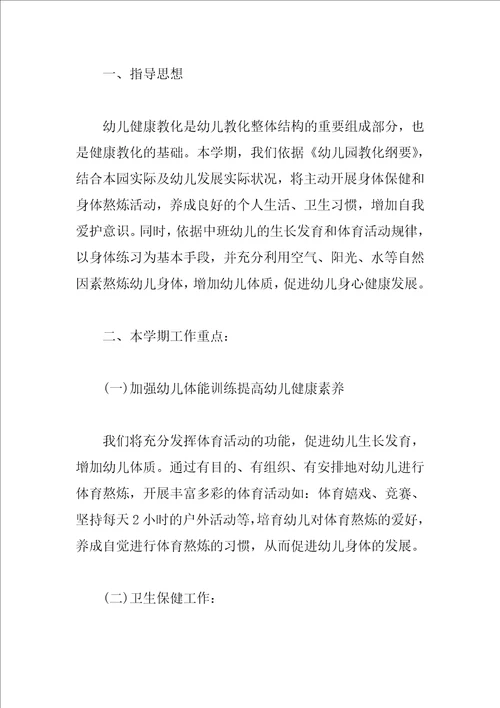 一、指导思想

幼儿健康教化是幼儿教化整体结构的重要组成部分，也是健康教化的基础。本学期，我们依据《幼儿园教化纲要》，结合本园实际及幼儿发展实际状况，将主动开展身体保健和身体熬炼活动，养成良好的个人生活、卫生习惯，增加自我爱护意识。同时，依据中班幼儿的生长发育和体育活动规律，以身体练习为基本手段，并充分利用空气、阳光、水等自然因素熬炼幼儿身体，增加幼儿体质，促进幼儿身心健康发展。

二、本学期工作重点：

(一)加强幼儿体能训练提高幼儿健康素养

我们将充分发挥体育活动的功能，促进幼儿生长发育，增加幼儿体质。通过有目的、有组织、有安排地对幼儿进行体育熬炼，开展丰富多彩的体育活动如：体育嬉戏、竞赛、坚持每天2小时的户外活动等，培育幼儿对体育熬炼的爱好，养成自觉进行体育熬炼的习惯，从而促进幼儿身体的发展。

(二)卫生保健工作：